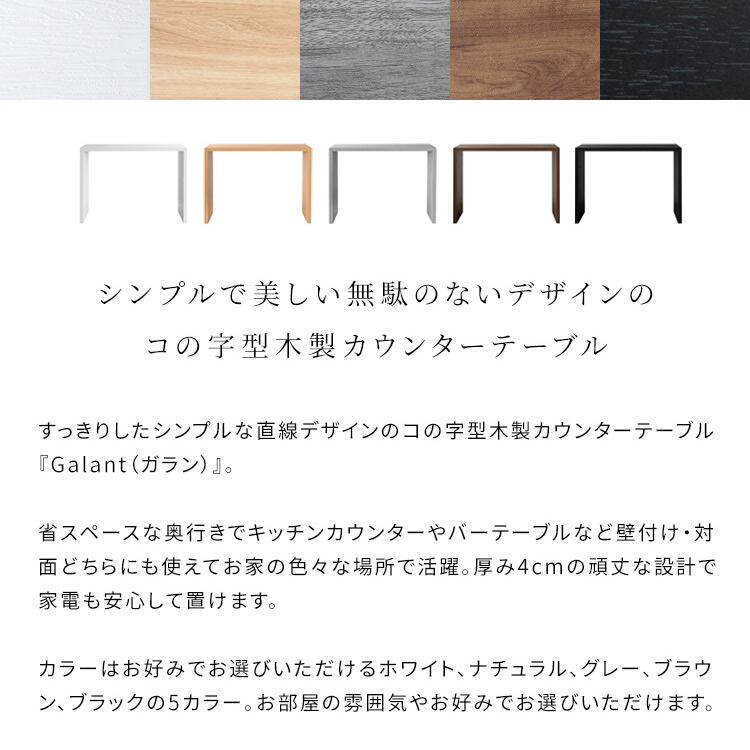 シンプルで美しい無駄のないデザインの
コの字型木製カウンターテーブル

すっきりしたシンプルな直線デザインのコの字型木製カウンターテーブル『Galant(ガラン)』。

省スペースな奥行きでキッチンカウンターやバーテーブルなど壁付け・対面どちらにも使えてお家の色々な場所で活躍。厚み4cmの頑丈な設計で家電も安心して置けます。

カラーはお好みでお選びいただけるホワイト、ナチュラル、グレー、ブラウン、ブラックの5カラー。お部屋の雰囲気やお好みでお選びいただけます。